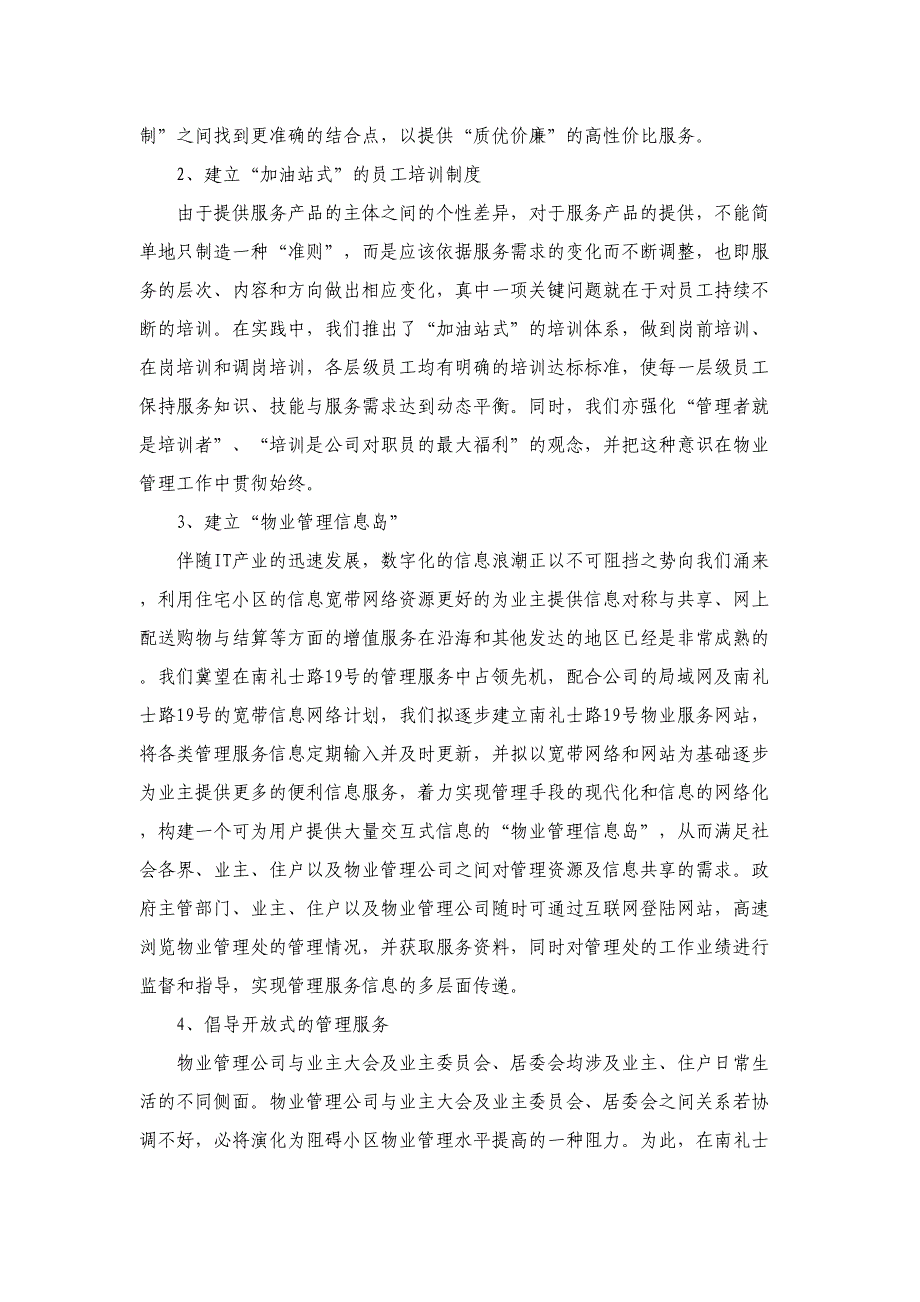 制”之间找到更准确的结合点，以提供“质优价廉”的高性价比服务。

2、建立“加油站式”的员工培训制度

由于提供服务产品的主体之间的个性差异，对于服务产品的提供，不能简单地只制造一种“准则”，而是应该依据服务需求的变化而不断调整，也即服务的层次、内容和方向做出相应变化，真中一项关键问题就在于对员工持续不断的培训。在实践中，我们推出了“加油站式”的培训体系，做到岗前培训、在岗培训和调岗培训，各层级员工均有明确的培训达标标准，使每一层级员工保持服务知识、技能与服务需求达到动态平衡。同时，我们亦强化“管理者就是培训者”、“培训是公司对职员的最大福利”的观念，并把这种意识在物业管理工作中贯彻始终。

3、建立“物业管理信息岛”

伴随IT产业的迅速发展，数字化的信息浪潮正以不可阻挡之势向我们涌来，利用住宅小区的信息宽带网络资源更好的为业主提供信息对称与共享、网上配送购物与结算等方面的增值服务在沿海和其他发达的地区已经是非常成熟的。我们冀望在南礼士路19号的管理服务中占领先机，配合公司的局域网及南礼士路19号的宽带信息网络计划，我们拟逐步建立南礼士路19号物业服务网站，将各类管理服务信息定期输入并及时更新，并拟以宽带网络和网站为基础逐步为业主提供更多的便利信息服务，着力实现管理手段的现代化和信息的网络化，构建一个可为用户提供大量交互式信息的“物业管理信息岛”，从而满足社会各界、业主、住户以及物业管理公司之间对管理资源及信息共享的需求。政府主管部门、业主、住户以及物业管理公司随时可通过互联网登陆网站，高速浏览物业管理处的管理情况，并获取服务资料，同时对管理处的工作业绩进行监督和指导，实现管理服务信息的多层面传递。

4、倡导开放式的管理服务

物业管理公司与业主大会及业主委员会、居委会均涉及业主、住户日常生活的不同侧面。物业管理公司与业主大会及业主委员会、居委会之间关系若协调不好，必将演化为阻碍小区物业管理水平提高的一种阻力。为此，在南礼士